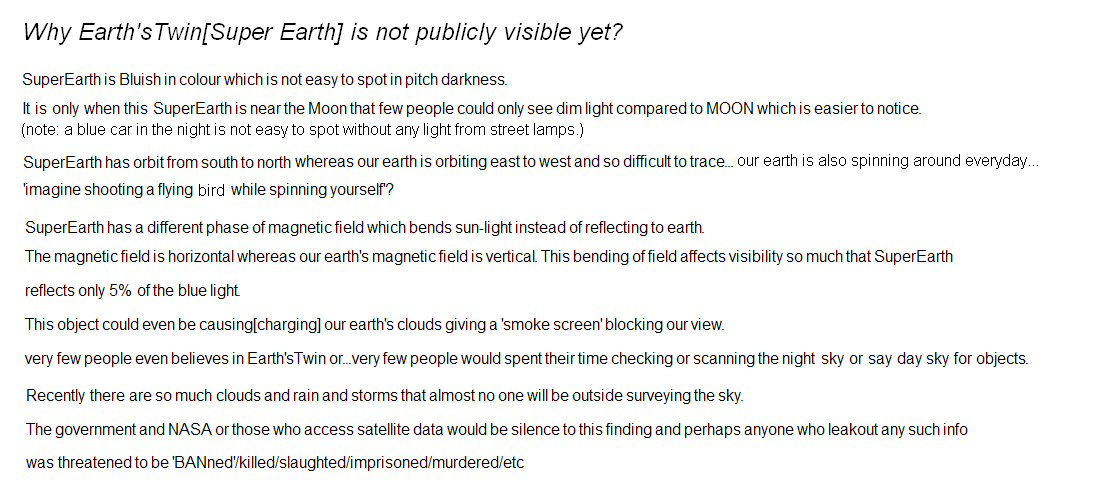 Why Earth'sTwin[Super Earth] is not publicly visible yet?

SuperEarth is Bluish in colour which is not easy to spot in pitch darkness.

It is only when this SuperEarth is near the Moon that few people could only see dim light compared to MOON which is easier to notice.
(note: a blue car in the night is not easy to spot without any light from street lamps.)

SuperEarth has orbit from south to north whereas our earth is orbiting east to west and so difficult to trace... our earth is also spinning around everyday... 'imagine shooting a flying bird while spinning yourself'?

SuperEarth has a different phase of magnetic field which bends sun-light instead of reflecting to earth.

The magnetic field is horizontal whereas our earth's magnetic field is vertical. This bending of field affects visibility so much that SuperEarth reflects only 5% of the blue light.

This object could even be causing[charging] our earth's clouds giving a 'smoke screen' blocking our view.

very few people even believes in Earth'sTwin or...very few people would spent their time checking or scanning the night sky or say day sky for objects.

Recently there are so much clouds and rain and storms that almost no one will be outside surveying the sky.

The government and NASA or those who access satellite data would be silence to this finding and perhaps anyone who leakout any such info was threatened to be 'BANned'/killed/slaughted/imprisoned/murdered/etc